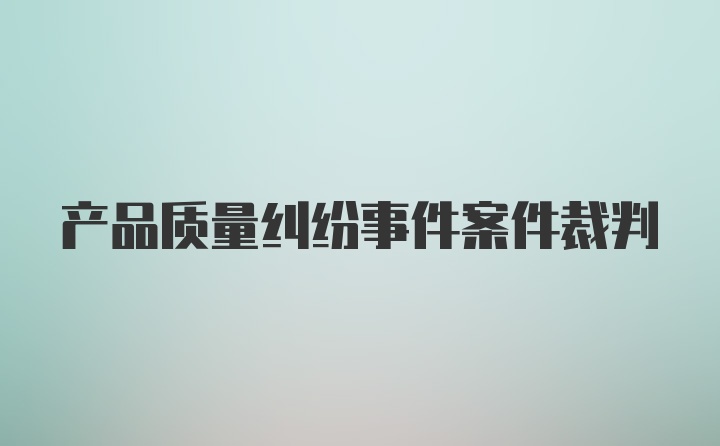 产品质量纠纷事件案件裁判